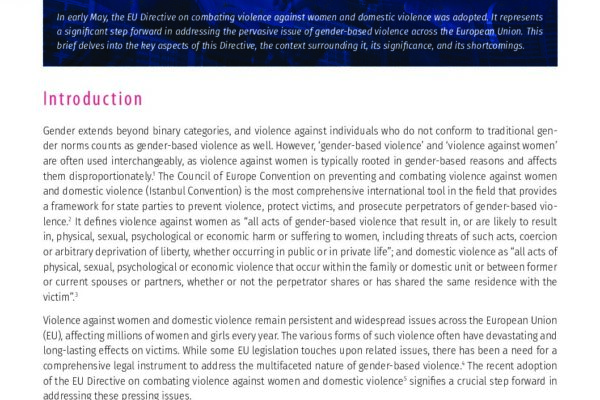 In early May, the EU Directive on combating violence against women and domestic violence was adopted. It represents a significant step forward in addressing the pervasive issue of gender-based violence across the European Union. This brief delves into the key aspects of this Directive, the context surrounding it, its significance, and its shortcomings.

Introduction

Gender extends beyond binary categories, and violence against individuals who do not conform to traditional gender norms counts as gender-based violence as well. However, 'gender-based violence' and 'violence against women' are often used interchangeably, as violence against women is typically rooted in gender-based reasons and affects them disproportionately.$^1$ The Council of Europe Convention on preventing and combating violence against women and domestic violence (Istanbul Convention) is the most comprehensive international tool in the field that provides a framework for state parties to prevent violence, protect victims, and prosecute perpetrators of gender-based violence.$^2$ It defines violence against women as "all acts of gender-based violence that result in, or are likely to result in, physical, sexual, psychological or economic harm or suffering to women, including threats of such acts, coercion or arbitrary deprivation of liberty, whether occurring in public or in private life"; and domestic violence as "all acts of physical, sexual, psychological or economic violence that occur within the family or domestic unit or between former or current spouses or partners, whether or not the perpetrator shares or has shared the same residence with the victim".$^3$

Violence against women and domestic violence remain persistent and widespread issues across the European Union (EU), affecting millions of women and girls every year. The various forms of such violence often have devastating and long-lasting effects on victims. While some EU legislation touches upon related issues, there has been a need for a comprehensive legal instrument to address the multifaceted nature of gender-based violence.$^4$ The recent adoption of the EU Directive on combating violence against women and domestic violence$^5$ signifies a crucial step forward in addressing these pressing issues.